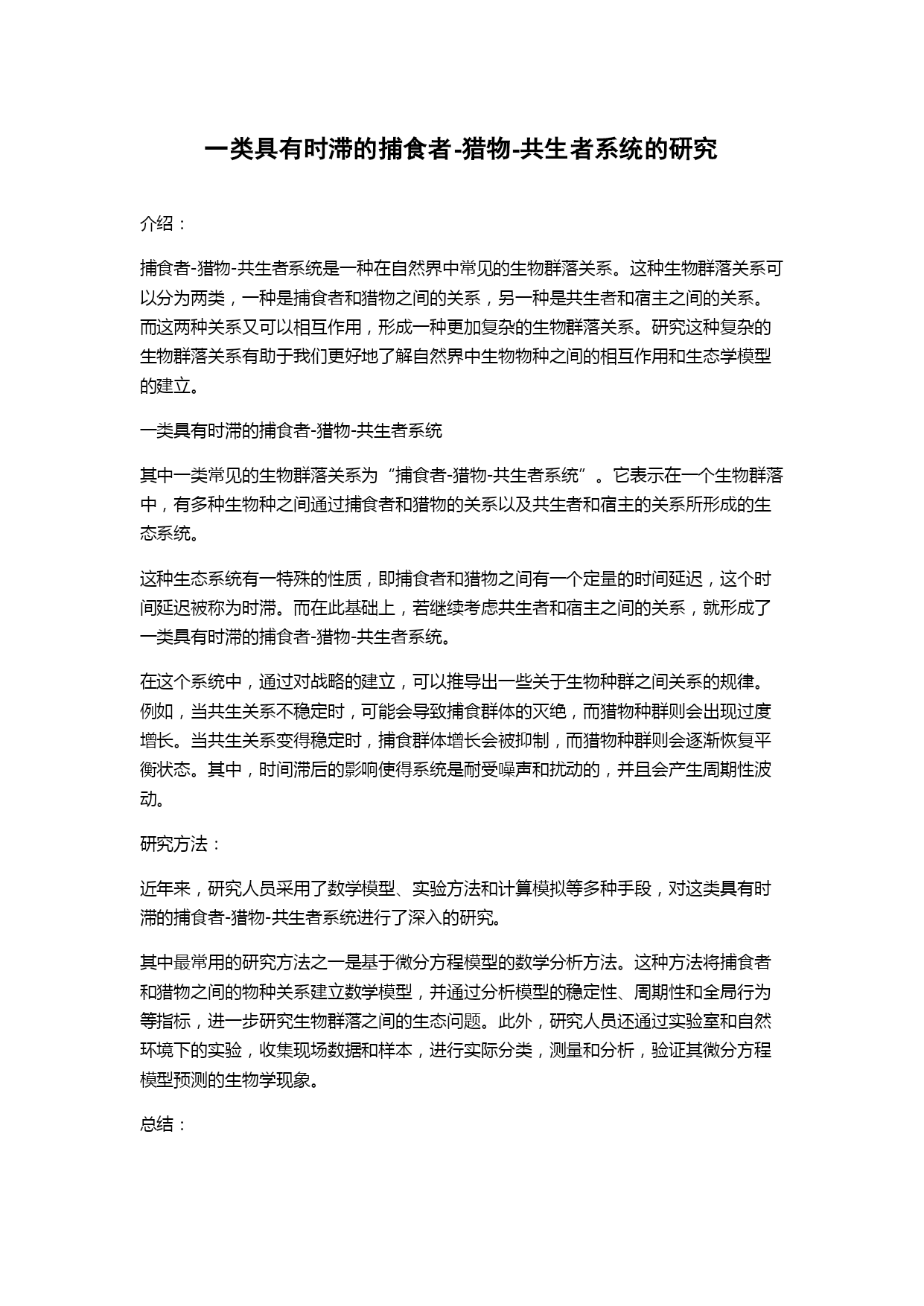 一类具有时滞的捕食者-猎物-共生者系统的研究

介绍：

捕食者-猎物-共生者系统是一种在自然界中常见的生物群落关系。这种生物群落关系可以分为两类，一种是捕食者和猎物之间的关系，另一种是共生者和宿主之间的关系。而这两种关系又可以相互作用，形成一种更加复杂的生物群落关系。研究这种复杂的生物群落关系有助于我们更好地了解自然界中生物物种之间的相互作用和生态学模型的建立。

一类具有时滞的捕食者-猎物-共生者系统

其中一类常见的生物群落关系为“捕食者-猎物-共生者系统”。它表示在一个生物群落中，有多种生物种之间通过捕食者和猎物的关系以及共生者和宿主的关系所形成的生态系统。

这种生态系统有一特殊的性质，即捕食者和猎物之间有一个定量的时间延迟，这个时间延迟被称为时滞。而在此基础上，若继续考虑共生者和宿主之间的关系，就形成了一类具有时滞的捕食者-猎物-共生者系统。

在这个系统中，通过对战略的建立，可以推导出一些关于生物种群之间关系的规律。例如，当共生关系不稳定时，可能会导致捕食群体的灭绝，而猎物种群则会出现过度增长。当共生关系变得稳定时，捕食群体增长会被抑制，而猎物种群则会逐渐恢复平衡状态。其中，时间滞后的影响使得系统是耐受噪声和扰动的，并且会产生周期性波动。

研究方法：

近年来，研究人员采用了数学模型、实验方法和计算模拟等多种手段，对这类具有时滞的捕食者-猎物-共生者系统进行了深入的研究。

其中最常用的研究方法之一是基于微分方程模型的数学分析方法。这种方法将捕食者和猎物之间的物种关系建立数学模型，并通过分析模型的稳定性、周期性和全局行为等指标，进一步研究生物群落之间的生态问题。此外，研究人员还通过实验室和自然环境下的实验，收集现场数据和样本，进行实际分类，测量和分析，验证其微分方程模型预测的生物学现象。

总结：